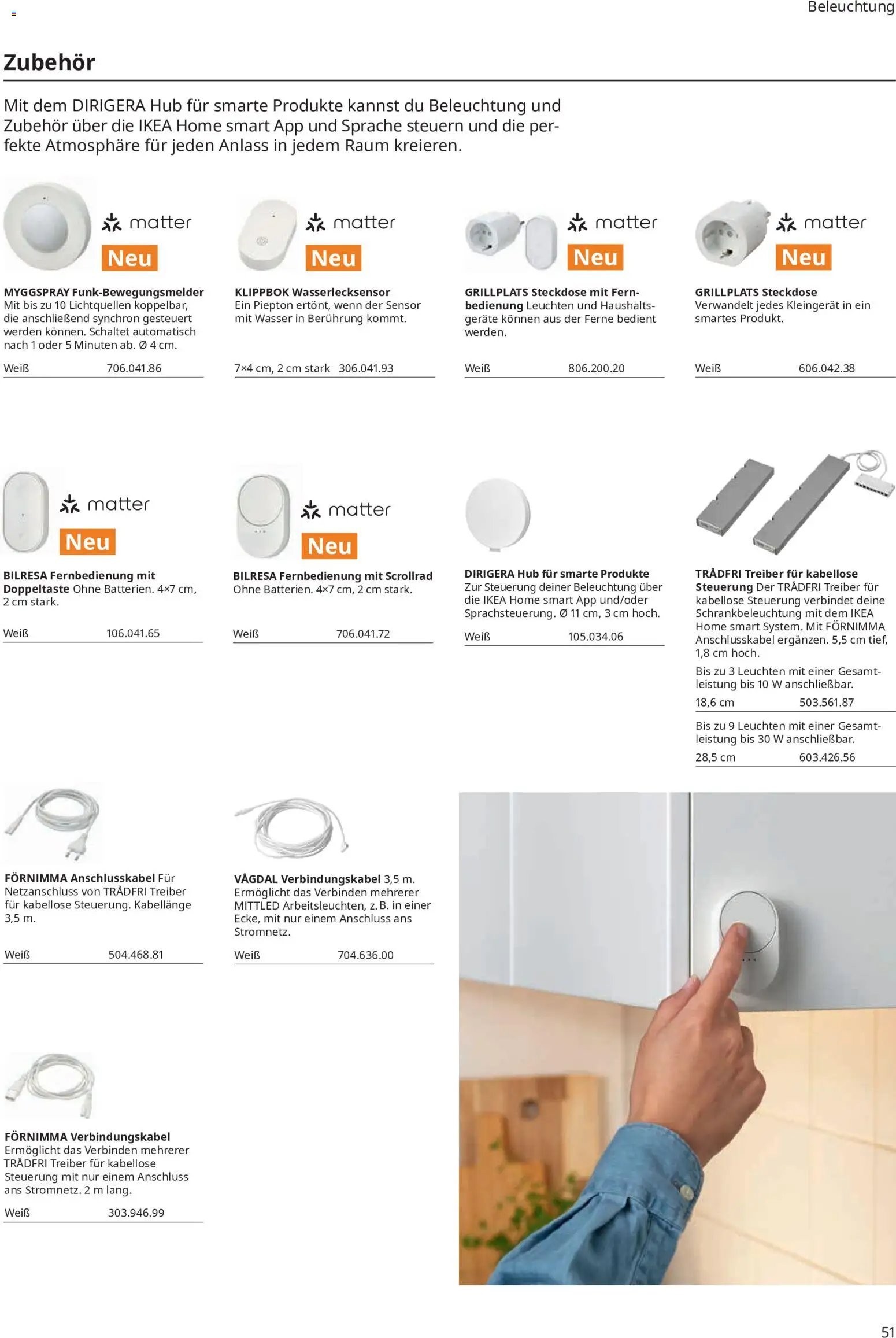 Beleuchtung

Zubehör

Mit dem DIRIGERA Hub für smarte Produkte kannst du Beleuchtung und Zubehör über die IKEA Home smart App und Sprache steuern und die perfekte Atmosphäre für jeden Anlass in jedem Raum kreieren.

matter
Neu

MYGGSPRAY Funk-Bewegungsmelder Mit bis zu 10 Lichtquellen koppelbar, die anschließend synchron gesteuert werden können. Schaltet automatisch nach 1 oder 5 Minuten ab. Ø 4 cm.

Weiß 706.041.86

matter
Neu

KLIPPBOK Wasserlecksensor Ein Piepton ertönt, wenn der Sensor mit Wasser in Berührung kommt.

7×4 cm, 2 cm stark 306.041.93

matter
Neu

GRILLPLATS Steckdose mit Fernbedienung Leuchten und Haushaltsgeräte können aus der Ferne bedient werden.

Weiß 806.200.20

matter
Neu

GRILLPLATS Steckdose Verwandelt jedes Kleingerät in ein smartes Produkt.

Weiß 606.042.38

matter
Neu

BILRESA Fernbedienung mit Doppeltaste Ohne Batterien. 4×7 cm, 2 cm stark.

Weiß 106.041.65

matter
Neu

BILRESA Fernbedienung mit Scrollrad Ohne Batterien. 4×7 cm, 2 cm stark.

Weiß 706.041.72

DIRIGERA Hub für smarte Produkte Zur Steuerung deiner Beleuchtung über die IKEA Home smart App und/oder Sprachsteuerung. Ø 11 cm, 3 cm hoch.

Weiß 105.034.06

TRÅDFRI Treiber für kabellose Steuerung Der TRÅDFRI Treiber für kabellose Steuerung verbindet deine Schrankbeleuchtung mit dem IKEA Home smart System. Mit FÖRNIMMA Anschlusskabel ergänzen. 5,5 cm tief, 1,8 cm hoch.

Bis zu 3 Leuchten mit einer Gesamtleistung bis 10 W anschließbar.

18,6 cm 503.561.87

Bis zu 9 Leuchten mit einer Gesamtleistung bis 30 W anschließbar.

28,5 cm 603.426.56

FÖRNIMMA Anschlusskabel Für Netzanschluss von TRÅDFRI Treiber für kabellose Steuerung. Kabellänge 3,5 m.

Weiß 504.468.81

VÅGDAL Verbindungskabel 3,5 m. Ermöglicht das Verbinden mehrerer MITTLED Arbeitsleuchten, z. B. in einer Ecke, mit nur einem Anschluss ans Stromnetz.

Weiß 704.636.00

FÖRNIMMA Verbindungskabel Ermöglicht das Verbinden mehrerer TRÅDFRI Treiber für kabellose Steuerung mit nur einem Anschluss ans Stromnetz. 2 m lang.

Weiß 303.946.99

51